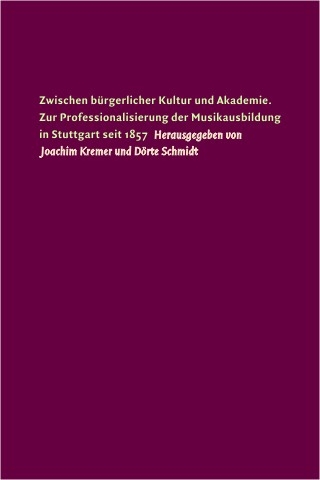 Zwischen bürgerlicher Kultur und Akademie. Zur Professionalisierung der Musikausbildung in Stuttgart seit 1857 Herausgegeben von Joachim Kremer und Dörte Schmidt